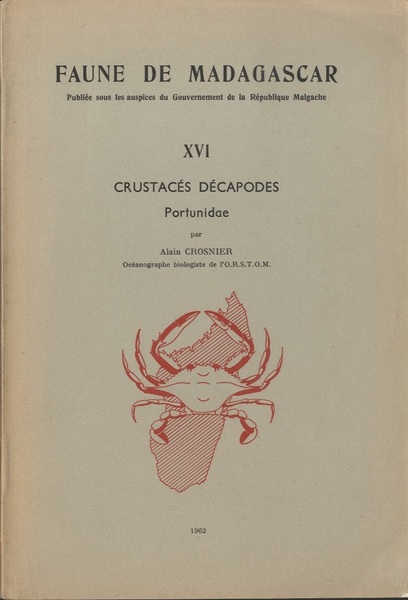 FAUNE DE MADAGASCAR

Publiée sous les auspices du Gouvernement de la République Malgache

XVI

CRUSTACÉS DÉCAPODES

Portunidae

par

Alain CROSNIER

Océanographe biologiste de l'O.R.S.T.O.M.

1962